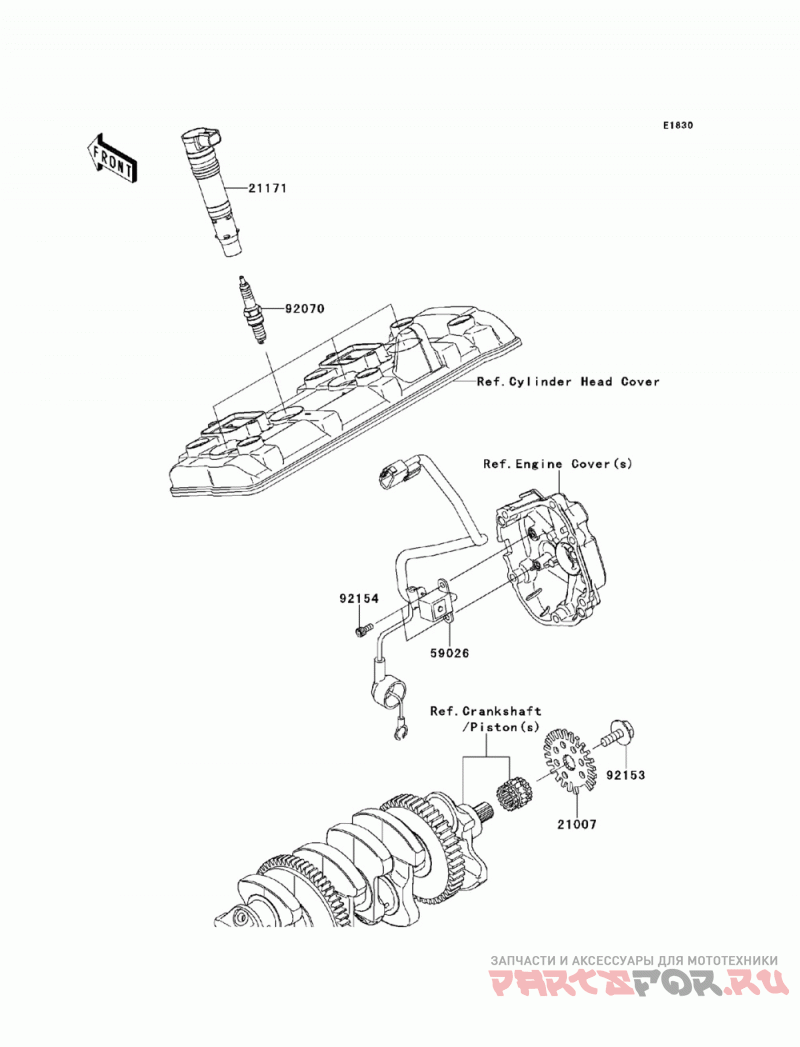 E1830

FRONT

21171

92070

Ref.Cylinder Head Cover

Ref.Engine Cover(s)

92154

59026

Ref.Crankshaft /Piston(s)

92153

21007

ЗАПЧАСТИ И АКСЕССУАРЫ ДЛЯ МОТОТЕХНИКИ
PARTSFOR.RU